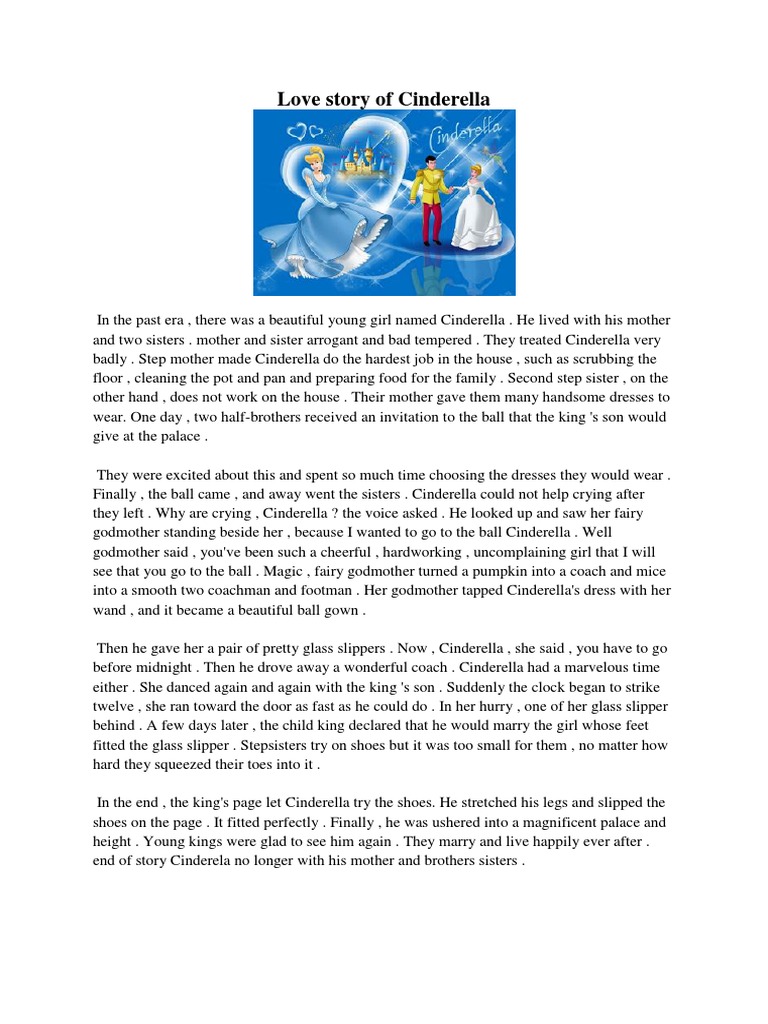 Love story of Cinderella

Cinderella

In the past era , there was a beautiful young girl named Cinderella . He lived with his mother and two sisters . mother and sister arrogant and bad tempered . They treated Cinderella very badly . Step mother made Cinderella do the hardest job in the house , such as scrubbing the floor , cleaning the pot and pan and preparing food for the family . Second step sister , on the other hand , does not work on the house . Their mother gave them many handsome dresses to wear. One day , two half-brothers received an invitation to the ball that the king 's son would give at the palace .

They were excited about this and spent so much time choosing the dresses they would wear . Finally , the ball came , and away went the sisters . Cinderella could not help crying after they left . Why are crying , Cinderella ? the voice asked . He looked up and saw her fairy godmother standing beside her , because I wanted to go to the ball Cinderella . Well godmother said , you've been such a cheerful , hardworking , uncomplaining girl that I will see that you go to the ball . Magic , fairy godmother turned a pumpkin into a coach and mice into a smooth two coachman and footman . Her godmother tapped Cinderella's dress with her wand , and it became a beautiful ball gown .

Then he gave her a pair of pretty glass slippers . Now , Cinderella , she said , you have to go before midnight . Then he drove away a wonderful coach . Cinderella had a marvelous time either . She danced again and again with the king 's son . Suddenly the clock began to strike twelve , she ran toward the door as fast as he could do . In her hurry , one of her glass slipper behind . A few days later , the child king declared that he would marry the girl whose feet fitted the glass slipper . Stepsisters try on shoes but it was too small for them , no matter how hard they squeezed their toes into it .

In the end , the king's page let Cinderella try the shoes. He stretched his legs and slipped the shoes on the page . It fitted perfectly . Finally , he was ushered into a magnificent palace and height . Young kings were glad to see him again . They marry and live happily ever after . end of story Cinderela no longer with his mother and brothers sisters .